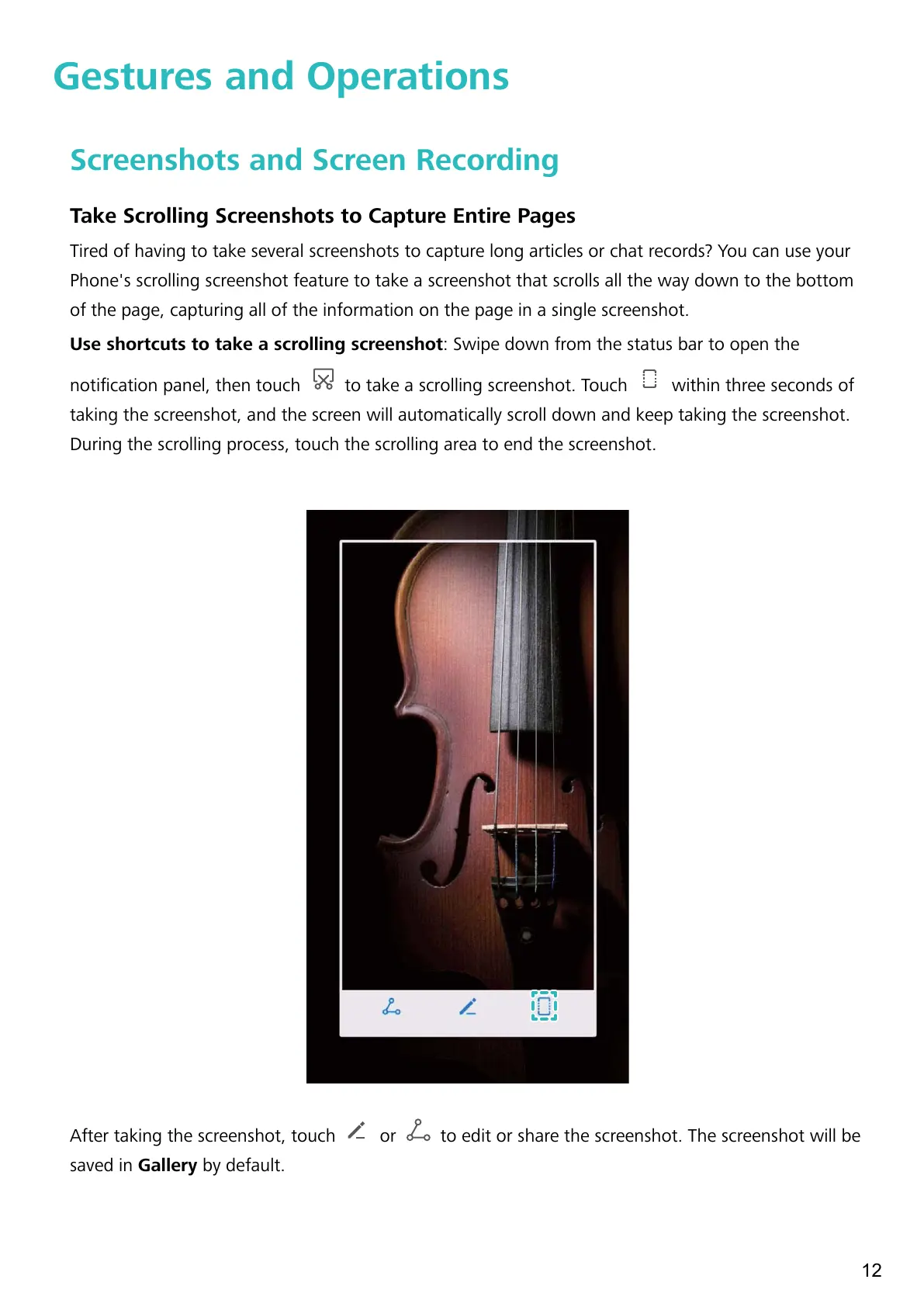 Gestures and Operations

Screenshots and Screen Recording

Take Scrolling Screenshots to Capture Entire Pages

Tired of having to take several screenshots to capture long articles or chat records? You can use your Phone's scrolling screenshot feature to take a screenshot that scrolls all the way down to the bottom of the page, capturing all of the information on the page in a single screenshot.

Use shortcuts to take a scrolling screenshot: Swipe down from the status bar to open the notification panel, then touch to take a scrolling screenshot. Touch within three seconds of taking the screenshot, and the screen will automatically scroll down and keep taking the screenshot. During the scrolling process, touch the scrolling area to end the screenshot.

After taking the screenshot, touch or to edit or share the screenshot. The screenshot will be saved in Gallery by default.

12